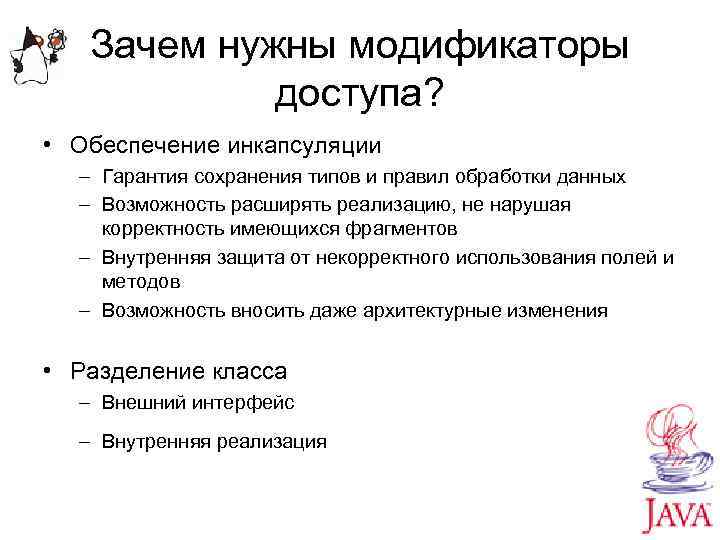 Зачем нужны модификаторы доступа?

• Обеспечение инкапсуляции
– Гарантия сохранения типов и правил обработки данных
– Возможность расширять реализацию, не нарушая корректность имеющихся фрагментов
– Внутренняя защита от некорректного использования полей и методов
– Возможность вносить даже архитектурные изменения

• Разделение класса
– Внешний интерфейс
– Внутренняя реализация

JAVA